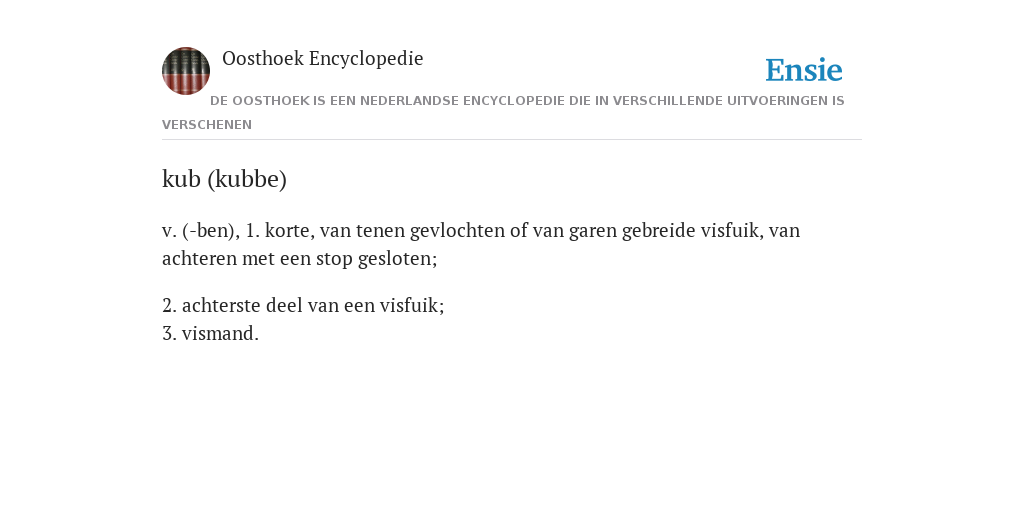 Oosthoek Encyclopedie

Ensie

DE OOSTHOEK IS EEN NEDERLANDSE ENCYCLOPEDIE DIE IN VERSCHILLENDE UITVOERINGEN IS VERSCHENEN

kub (kubbe)

v. (-ben), 1. korte, van tenen gevlochten of van garen gebreide visfuik, van achteren met een stop gesloten;

2. achterste deel van een visfuik;
3. vismand.